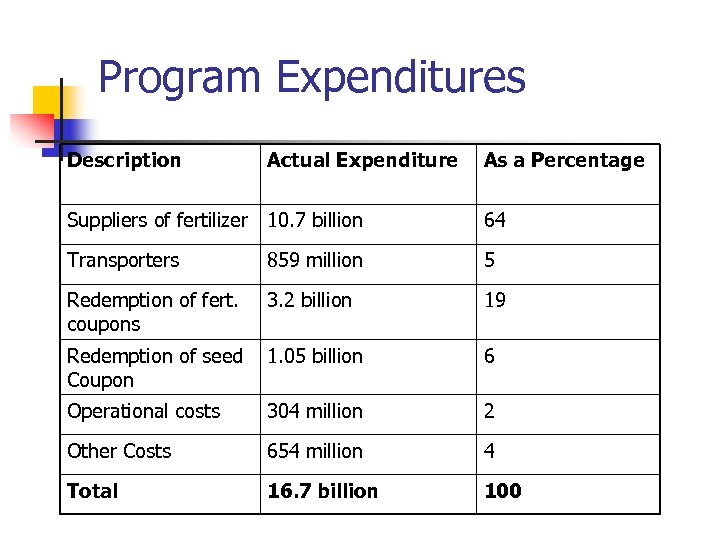 Program Expenditures

| Description | Actual Expenditure | As a Percentage |
|---|---|---|
| Suppliers of fertilizer | 10.7 billion | 64 |
| Transporters | 859 million | 5 |
| Redemption of fert. coupons | 3.2 billion | 19 |
| Redemption of seed Coupon | 1.05 billion | 6 |
| Operational costs | 304 million | 2 |
| Other Costs | 654 million | 4 |
| **Total** | **16.7 billion** | **100** |